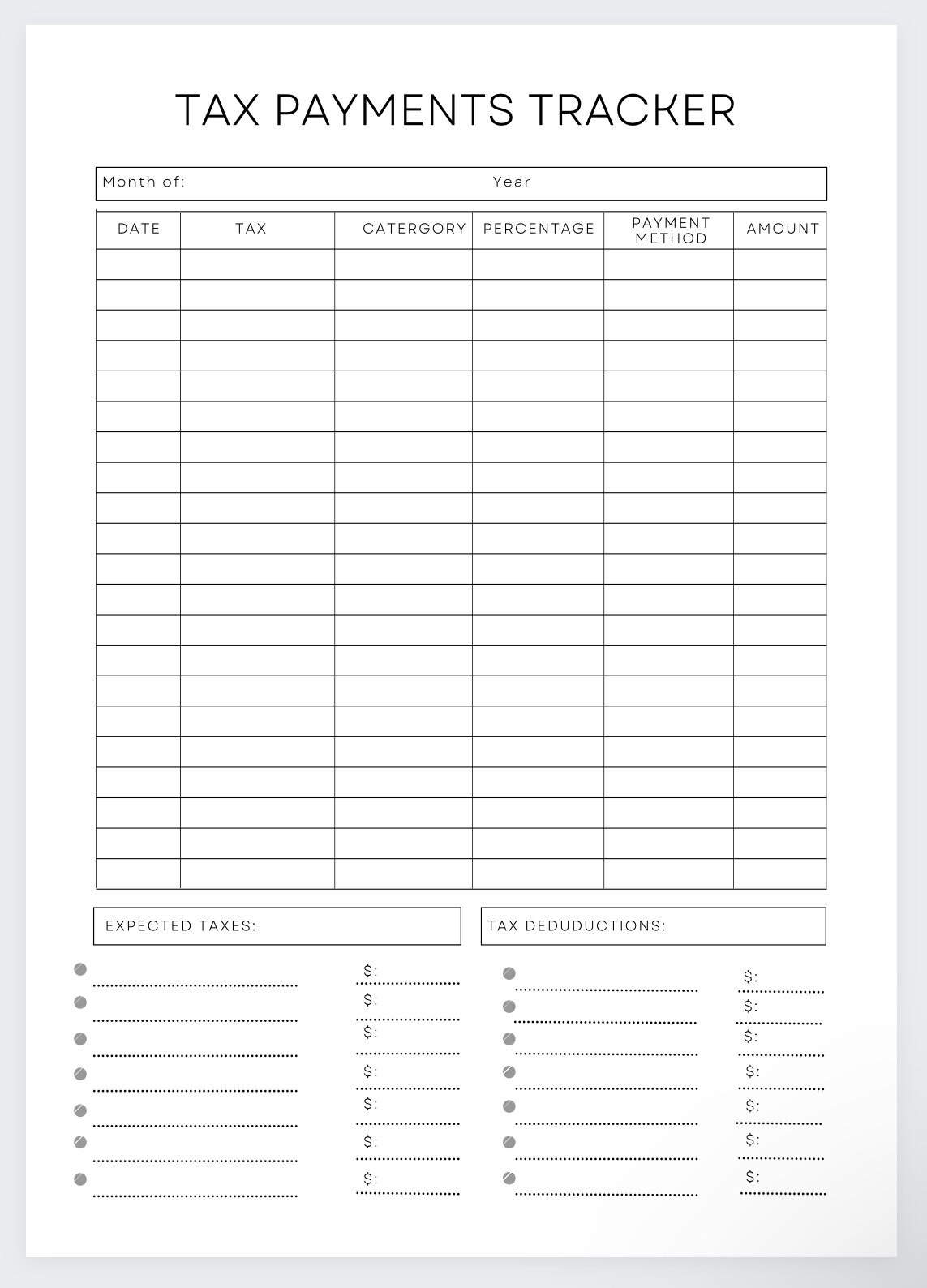 TAX PAYMENTS TRACKER

Month of: Year

| DATE | TAX | CATERGORY | PERCENTAGE | PAYMENT METHOD | AMOUNT |
|---|---|---|---|---|---|
| | | | | | |
| | | | | | |
| | | | | | |
| | | | | | |
| | | | | | |
| | | | | | |
| | | | | | |
| | | | | | |
| | | | | | |
| | | | | | |
| | | | | | |
| | | | | | |
| | | | | | |
| | | | | | |
| | | | | | |
| | | | | | |
| | | | | | |
| | | | | | |
| | | | | | |
| | | | | | |
| | | | | | |

EXPECTED TAXES:

• ____ $: ____
• ____ $: ____
• ____ $: ____
• ____ $: ____
• ____ $: ____
• ____ $: ____
• ____ $: ____

TAX DEDUDUCTIONS:

• ____ $: ____
• ____ $: ____
• ____ $: ____
• ____ $: ____
• ____ $: ____
• ____ $: ____
• ____ $: ____